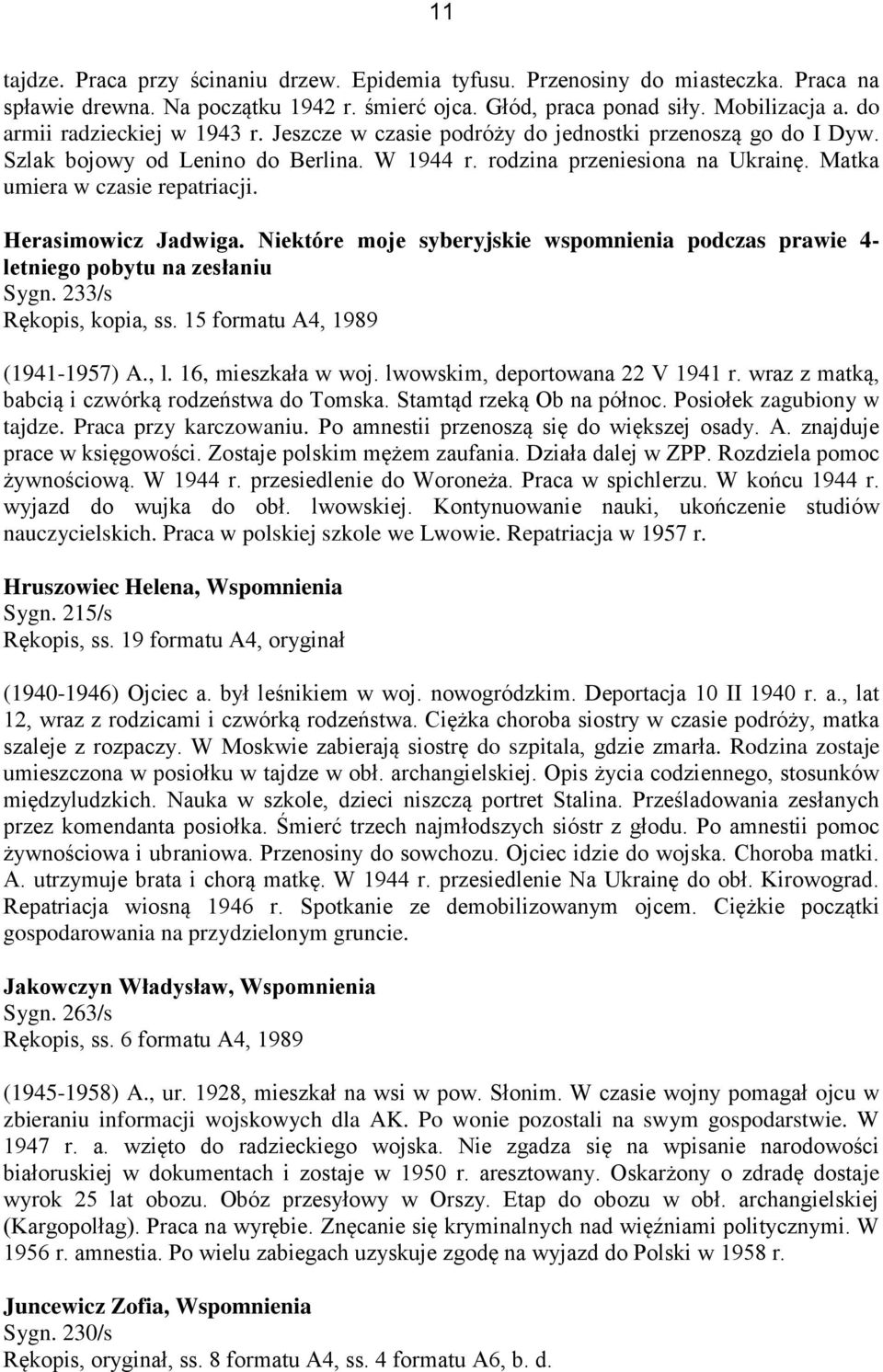 11

tajdze. Praca przy ścinaniu drzew. Epidemia tyfusu. Przenosiny do miasteczka. Praca na spławie drewna. Na początku 1942 r. śmierć ojca. Głód, praca ponad siły. Mobilizacja a. do armii radzieckiej w 1943 r. Jeszcze w czasie podróży do jednostki przenoszą go do I Dyw. Szlak bojowy od Lenino do Berlina. W 1944 r. rodzina przeniesiona na Ukrainę. Matka umiera w czasie repatriacji.

Herasimowicz Jadwiga. Niektóre moje syberyjskie wspomnienia podczas prawie 4-letniego pobytu na zesłaniu
Sygn. 233/s
Rękopis, kopia, ss. 15 formatu A4, 1989

(1941-1957) A., l. 16, mieszkała w woj. lwowskim, deportowana 22 V 1941 r. wraz z matką, babcią i czwórką rodzeństwa do Tomska. Stamtąd rzeką Ob na północ. Posiołek zagubiony w tajdze. Praca przy karczowaniu. Po amnestii przenoszą się do większej osady. A. znajduje prace w księgowości. Zostaje polskim mężem zaufania. Działa dalej w ZPP. Rozdziela pomoc żywnościową. W 1944 r. przesiedlenie do Woroneża. Praca w spichlerzu. W końcu 1944 r. wyjazd do wujka do obł. lwowskiej. Kontynuowanie nauki, ukończenie studiów nauczycielskich. Praca w polskiej szkole we Lwowie. Repatriacja w 1957 r.

Hruszowiec Helena, Wspomnienia
Sygn. 215/s
Rękopis, ss. 19 formatu A4, oryginał

(1940-1946) Ojciec a. był leśnikiem w woj. nowogródzkim. Deportacja 10 II 1940 r. a., lat 12, wraz z rodzicami i czwórką rodzeństwa. Ciężka choroba siostry w czasie podróży, matka szaleje z rozpaczy. W Moskwie zabierają siostrę do szpitala, gdzie zmarła. Rodzina zostaje umieszczona w posiołku w tajdze w obł. archangielskiej. Opis życia codziennego, stosunków międzyludzkich. Nauka w szkole, dzieci niszczą portret Stalina. Prześladowania zesłanych przez komendanta posiołka. Śmierć trzech najmłodszych sióstr z głodu. Po amnestii pomoc żywnościowa i ubraniowa. Przenosiny do sowchozu. Ojciec idzie do wojska. Choroba matki. A. utrzymuje brata i chorą matkę. W 1944 r. przesiedlenie Na Ukrainę do obł. Kirowograd. Repatriacja wiosną 1946 r. Spotkanie ze demobilizowanym ojcem. Ciężkie początki gospodarowania na przydzielonym gruncie.

Jakowczyn Władysław, Wspomnienia
Sygn. 263/s
Rękopis, ss. 6 formatu A4, 1989

(1945-1958) A., ur. 1928, mieszkał na wsi w pow. Słonim. W czasie wojny pomagał ojcu w zbieraniu informacji wojskowych dla AK. Po wonie pozostali na swym gospodarstwie. W 1947 r. a. wzięto do radzieckiego wojska. Nie zgadza się na wpisanie narodowości białoruskiej w dokumentach i zostaje w 1950 r. aresztowany. Oskarżony o zdradę dostaje wyrok 25 lat obozu. Obóz przesyłowy w Orszy. Etap do obozu w obł. archangielskiej (Kargopołłag). Praca na wyrębie. Znęcanie się kryminalnych nad więźniami politycznymi. W 1956 r. amnestia. Po wielu zabiegach uzyskuje zgodę na wyjazd do Polski w 1958 r.

Juncewicz Zofia, Wspomnienia
Sygn. 230/s
Rękopis, oryginał, ss. 8 formatu A4, ss. 4 formatu A6, b. d.